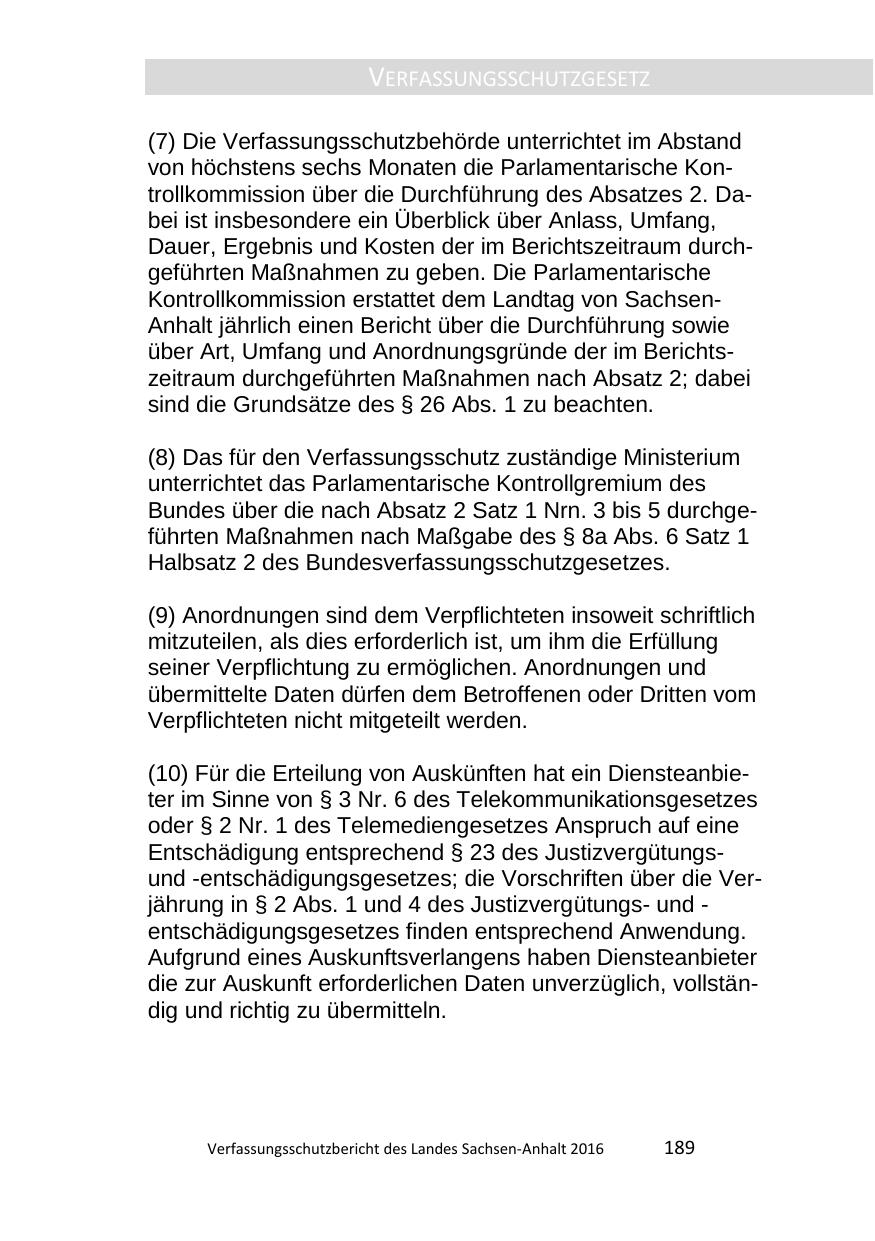 VERFASSUNGSSCHUTZGESETZ

(7) Die Verfassungsschutzbehörde unterrichtet im Abstand von höchstens sechs Monaten die Parlamentarische Kontrollkommission über die Durchführung des Absatzes 2. Dabei ist insbesondere ein Überblick über Anlass, Umfang, Dauer, Ergebnis und Kosten der im Berichtszeitraum durchgeführten Maßnahmen zu geben. Die Parlamentarische Kontrollkommission erstattet dem Landtag von Sachsen-Anhalt jährlich einen Bericht über die Durchführung sowie über Art, Umfang und Anordnungsgründe der im Berichtszeitraum durchgeführten Maßnahmen nach Absatz 2; dabei sind die Grundsätze des § 26 Abs. 1 zu beachten.

(8) Das für den Verfassungsschutz zuständige Ministerium unterrichtet das Parlamentarische Kontrollgremium des Bundes über die nach Absatz 2 Satz 1 Nrn. 3 bis 5 durchgeführten Maßnahmen nach Maßgabe des § 8a Abs. 6 Satz 1 Halbsatz 2 des Bundesverfassungsschutzgesetzes.

(9) Anordnungen sind dem Verpflichteten insoweit schriftlich mitzuteilen, als dies erforderlich ist, um ihm die Erfüllung seiner Verpflichtung zu ermöglichen. Anordnungen und übermittelte Daten dürfen dem Betroffenen oder Dritten vom Verpflichteten nicht mitgeteilt werden.

(10) Für die Erteilung von Auskünften hat ein Diensteanbieter im Sinne von § 3 Nr. 6 des Telekommunikationsgesetzes oder § 2 Nr. 1 des Telemediengesetzes Anspruch auf eine Entschädigung entsprechend § 23 des Justizvergütungs- und -entschädigungsgesetzes; die Vorschriften über die Verjährung in § 2 Abs. 1 und 4 des Justizvergütungs- und -entschädigungsgesetzes finden entsprechend Anwendung. Aufgrund eines Auskunftsverlangens haben Diensteanbieter die zur Auskunft erforderlichen Daten unverzüglich, vollständig und richtig zu übermitteln.

Verfassungsschutzbericht des Landes Sachsen-Anhalt 2016 189